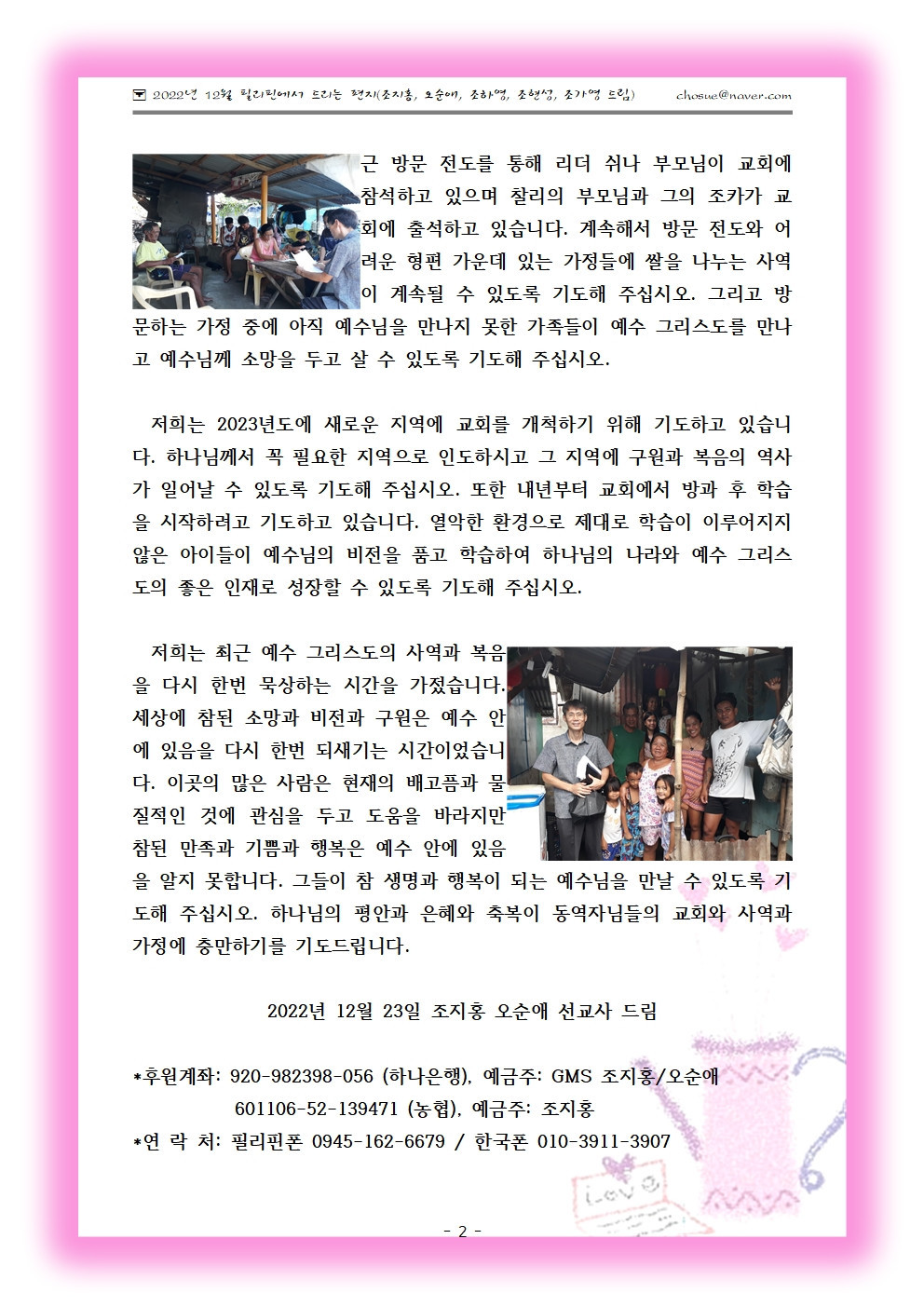 2022년 12월 필리핀에서 드리는 편지(조지홍, 오순애, 조하영, 조현성, 조가영 드림) chosue@naver.com

근 방문 전도를 통해 리더 쉬나 부모님이 교회에 참석하고 있으며 찰리의 부모님과 그의 조카가 교회에 출석하고 있습니다. 계속해서 방문 전도와 어려운 형편 가운데 있는 가정들에 쌀을 나누는 사역이 계속될 수 있도록 기도해 주십시오. 그리고 방문하는 가정 중에 아직 예수님을 만나지 못한 가족들이 예수 그리스도를 만나고 예수님께 소망을 두고 살 수 있도록 기도해 주십시오.

저희는 2023년도에 새로운 지역에 교회를 개척하기 위해 기도하고 있습니다. 하나님께서 꼭 필요한 지역으로 인도하시고 그 지역에 구원과 복음의 역사가 일어날 수 있도록 기도해 주십시오. 또한 내년부터 교회에서 방과 후 학습을 시작하려고 기도하고 있습니다. 열악한 환경으로 제대로 학습이 이루어지지 않은 아이들이 예수님의 비전을 품고 학습하여 하나님의 나라와 예수 그리스도의 좋은 인재로 성장할 수 있도록 기도해 주십시오.

저희는 최근 예수 그리스도의 사역과 복음을 다시 한번 묵상하는 시간을 가졌습니다. 세상에 참된 소망과 비전과 구원은 예수 안에 있음을 다시 한번 되새기는 시간이었습니다. 이곳의 많은 사람은 현재의 배고픔과 물질적인 것에 관심을 두고 도움을 바라지만 참된 만족과 기쁨과 행복은 예수 안에 있음을 알지 못합니다. 그들이 참 생명과 행복이 되는 예수님을 만날 수 있도록 기도해 주십시오. 하나님의 평안과 은혜와 축복이 동역자님들의 교회와 사역과 가정에 충만하기를 기도드립니다.

2022년 12월 23일 조지홍 오순애 선교사 드림

*후원계좌: 920-982398-056 (하나은행), 예금주: GMS 조지홍/오순애
601106-52-139471 (농협), 예금주: 조지홍
*연 락 처: 필리핀폰 0945-162-6679 / 한국폰 010-3911-3907

Love

- 2 -